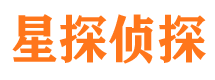 星探侦探